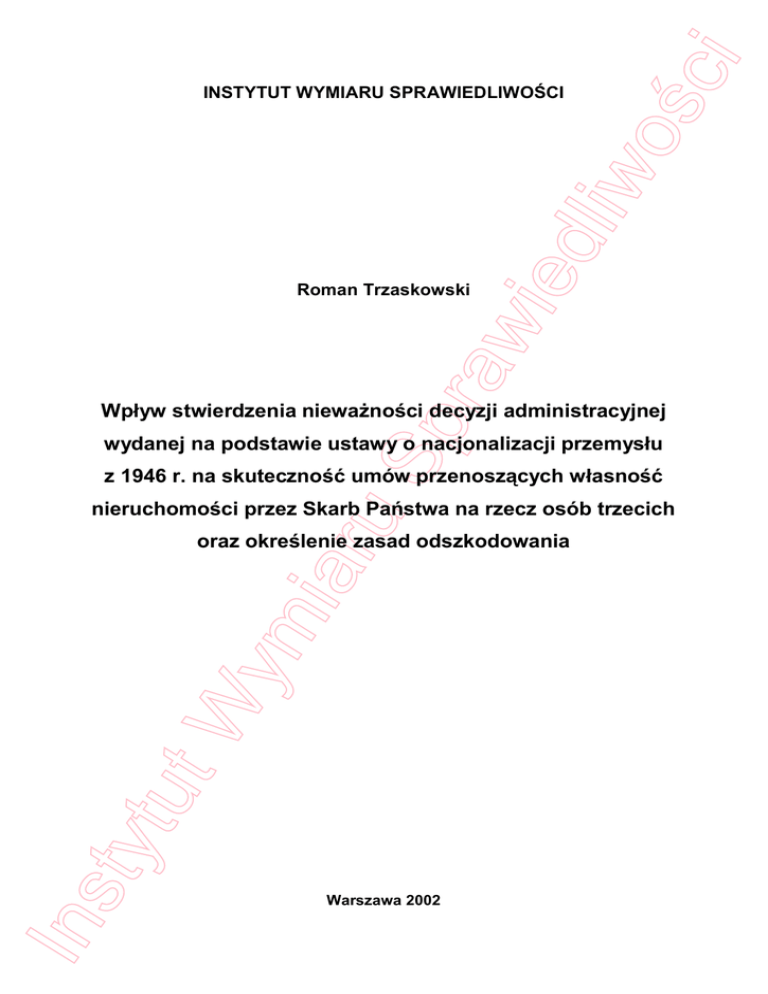 INSTYTUT WYMIARU SPRAWIEDLIWOŚCI

Roman Trzaskowski

Wpływ stwierdzenia nieważności decyzji administracyjnej wydanej na podstawie ustawy o nacjonalizacji przemysłu z 1946 r. na skuteczność umów przenoszących własność nieruchomości przez Skarb Państwa na rzecz osób trzecich oraz określenie zasad odszkodowania

Warszawa 2002

Instytut Wymiaru Sprawiedliwości